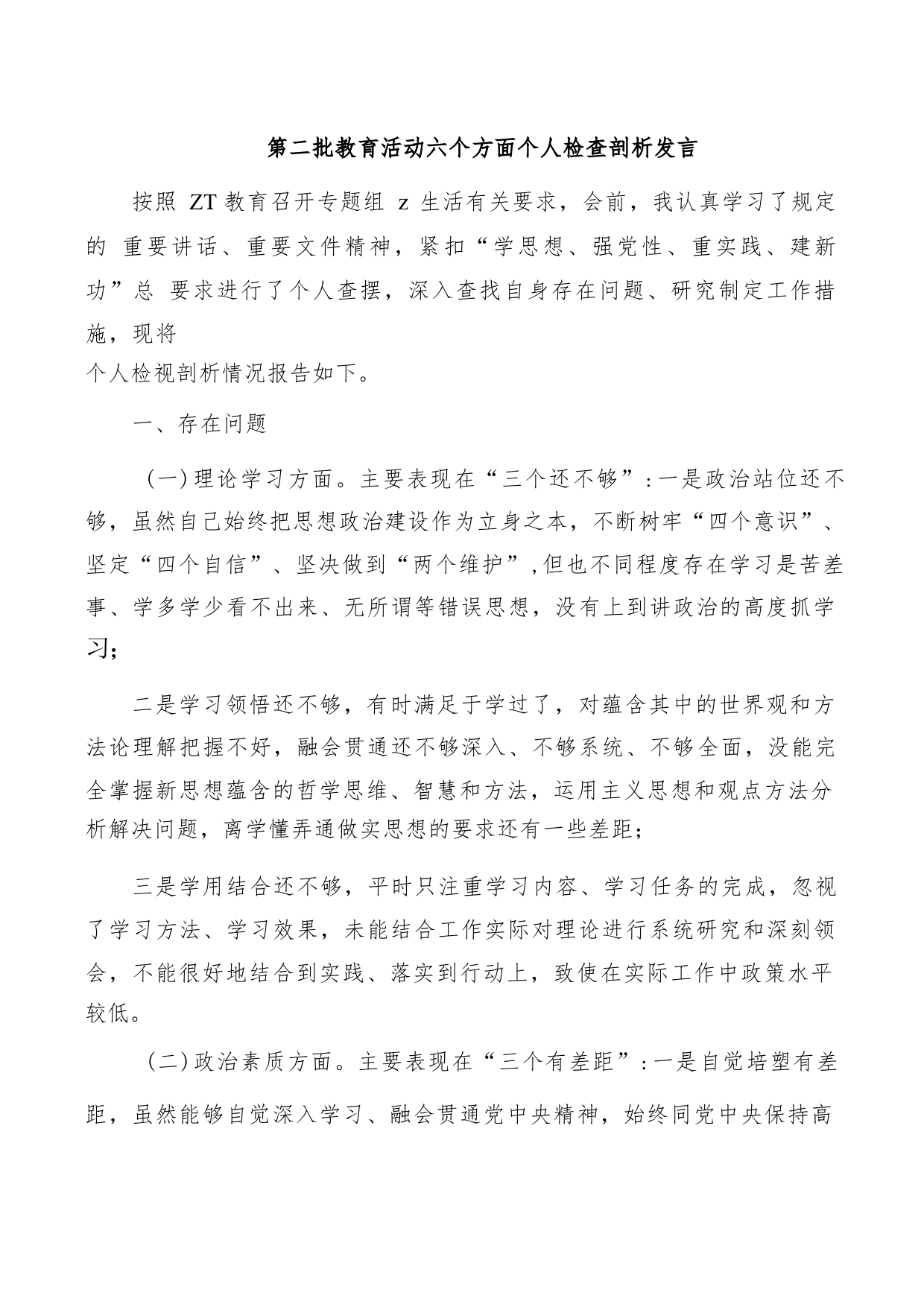 第二批教育活动六个方面个人检查剖析发言

按照 ZT 教育召开专题组 z 生活有关要求，会前，我认真学习了规定的 重要讲话、重要文件精神，紧扣“学思想、强党性、重实践、建新功”总 要求进行了个人查摆，深入查找自身存在问题、研究制定工作措施，现将
个人检视剖析情况报告如下。

一、存在问题

（一）理论学习方面。主要表现在“三个还不够”：一是政治站位还不够，虽然自己始终把思想政治建设作为立身之本，不断树牢“四个意识”、坚定“四个自信”、坚决做到“两个维护”，但也不同程度存在学习是苦差事、学多学少看不出来、无所谓等错误思想，没有上到讲政治的高度抓学习；

二是学习领悟还不够，有时满足于学过了，对蕴含其中的世界观和方法论理解把握不好，融会贯通还不够深入、不够系统、不够全面，没能完全掌握新思想蕴含的哲学思维、智慧和方法，运用主义思想和观点方法分析解决问题，离学懂弄通做实思想的要求还有一些差距；

三是学用结合还不够，平时只注重学习内容、学习任务的完成，忽视了学习方法、学习效果，未能结合工作实际对理论进行系统研究和深刻领会，不能很好地结合到实践、落实到行动上，致使在实际工作中政策水平较低。

（二）政治素质方面。主要表现在“三个有差距”：一是自觉培塑有差距，虽然能够自觉深入学习、融会贯通党中央精神，始终同党中央保持高